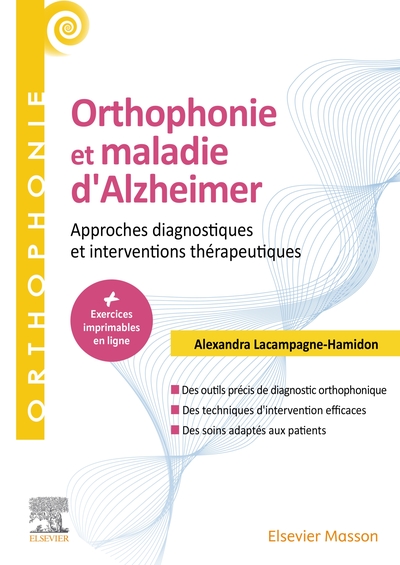 ORTHOPHONIE

Orthophonie et maladie d'Alzheimer

Approches diagnostiques et interventions thérapeutiques

+ Exercices imprimables en ligne

Alexandra Lacampagne-Hamidon

Des outils précis de diagnostic orthophonique
Des techniques d'intervention efficaces
Des soins adaptés aux patients

ELSEVIER

Elsevier Masson